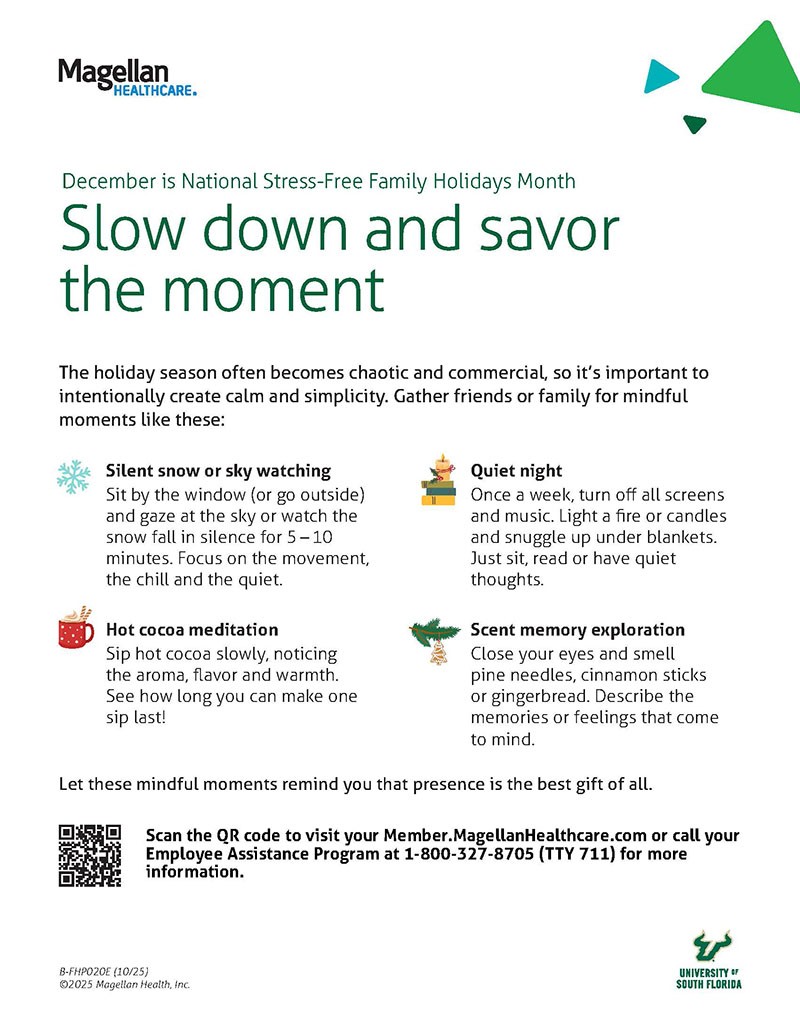 Magellan HEALTHCARE.

December is National Stress-Free Family Holidays Month

Slow down and savor the moment

The holiday season often becomes chaotic and commercial, so it's important to intentionally create calm and simplicity. Gather friends or family for mindful moments like these:

Silent snow or sky watching
Sit by the window (or go outside) and gaze at the sky or watch the snow fall in silence for 5 – 10 minutes. Focus on the movement, the chill and the quiet.

Hot cocoa meditation
Sip hot cocoa slowly, noticing the aroma, flavor and warmth. See how long you can make one sip last!

Quiet night
Once a week, turn off all screens and music. Light a fire or candles and snuggle up under blankets. Just sit, read or have quiet thoughts.

Scent memory exploration
Close your eyes and smell pine needles, cinnamon sticks or gingerbread. Describe the memories or feelings that come to mind.

Let these mindful moments remind you that presence is the best gift of all.

Scan the QR code to visit your Member.MagellanHealthcare.com or call your Employee Assistance Program at 1-800-327-8705 (TTY 711) for more information.

B-FHP020E (10/25)
©2025 Magellan Health, Inc.

UNIVERSITY OF SOUTH FLORIDA